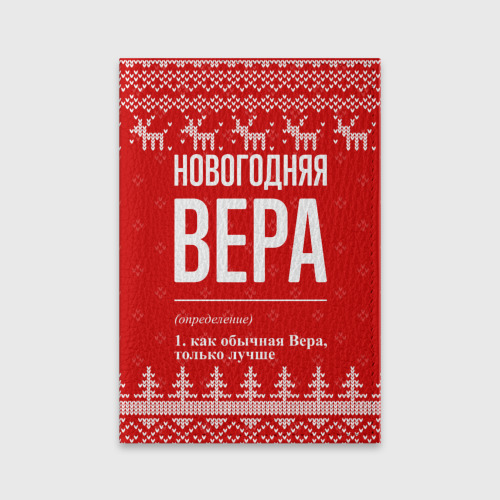 НОВОГОДНЯЯ
ВЕРА

(определение)

1. как обычная Вера, только лучше